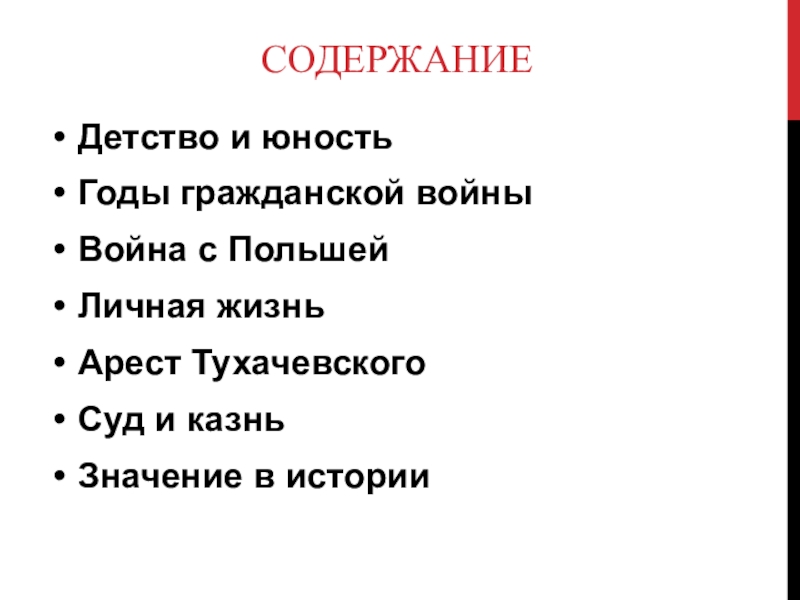 СОДЕРЖАНИЕ

• Детство и юность
• Годы гражданской войны
• Война с Польшей
• Личная жизнь
• Арест Тухачевского
• Суд и казнь
• Значение в истории